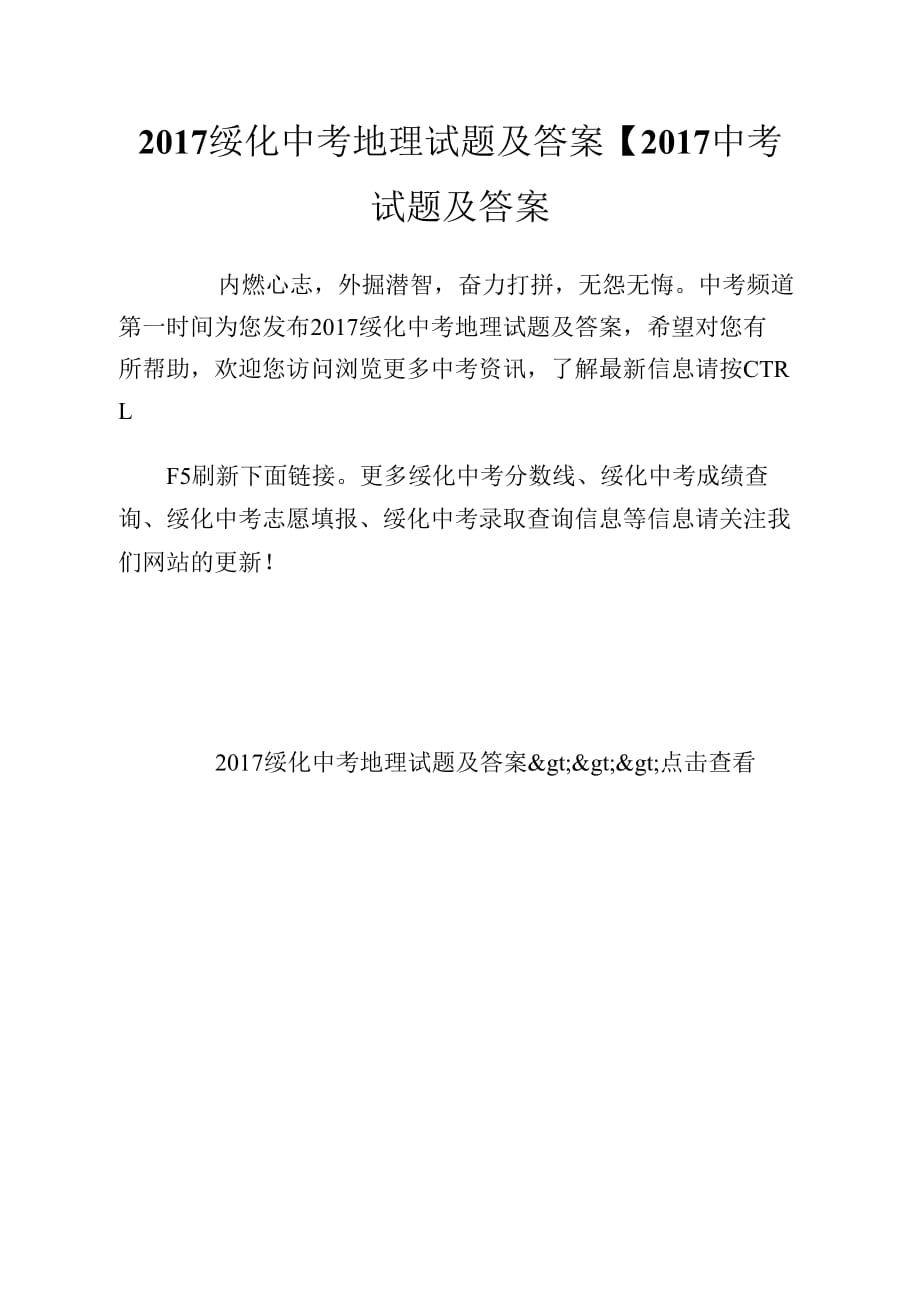 2017绥化中考地理试题及答案【2017中考试题及答案

内燃心志，外掘潜智，奋力打拼，无怨无悔。中考频道第一时间为您发布2017绥化中考地理试题及答案，希望对您有所帮助，欢迎您访问浏览更多中考资讯，了解最新信息请按CTRL

F5刷新下面链接。更多绥化中考分数线、绥化中考成绩查询、绥化中考志愿填报、绥化中考录取查询信息等信息请关注我们网站的更新!

2017绥化中考地理试题及答案&gt;&gt;&gt;点击查看